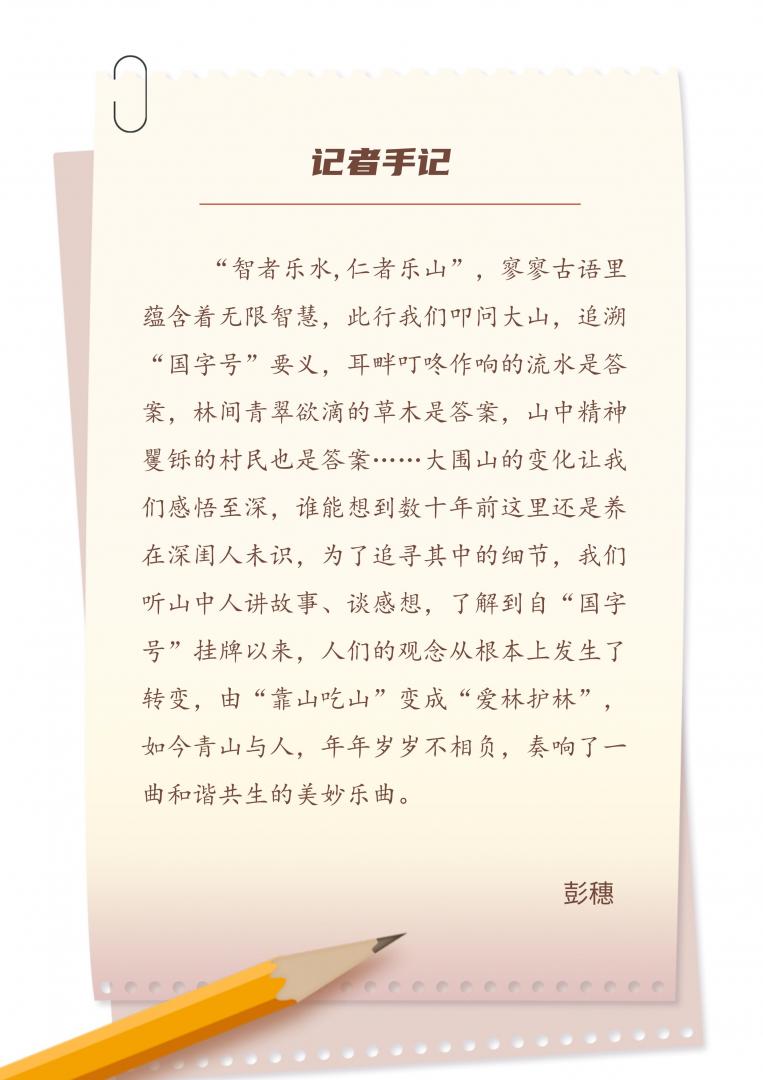 记者手记

“智者乐水,仁者乐山”，寥寥古语里蕴含着无限智慧，此行我们叩问大山，追溯“国字号”要义，耳畔叮咚作响的流水是答案，林间青翠欲滴的草木是答案，山中精神矍铄的村民也是答案……大围山的变化让我们感悟至深，谁能想到数十年前这里还是养在深闺人未识，为了追寻其中的细节，我们听山中人讲故事、谈感想，了解到自“国字号”挂牌以来，人们的观念从根本上发生了转变，由“靠山吃山”变成“爱林护林”，如今青山与人，年年岁岁不相负，奏响了一曲和谐共生的美妙乐曲。

彭穗